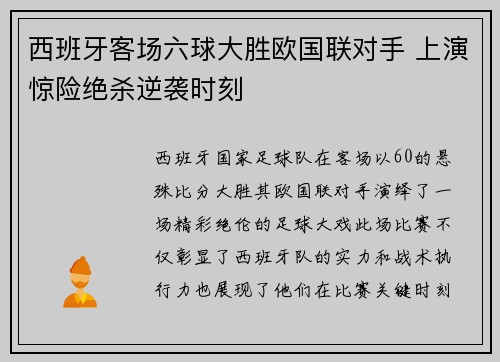 西班牙客场六球大胜欧国联对手 上演惊险绝杀逆袭时刻

西班牙国家足球队在客场以60的悬殊比分大胜其欧国联对手演绎了一场精彩绝伦的足球大戏此场比赛不仅彰显了西班牙队的实力和战术执行力也展现了他们在比赛关键时刻